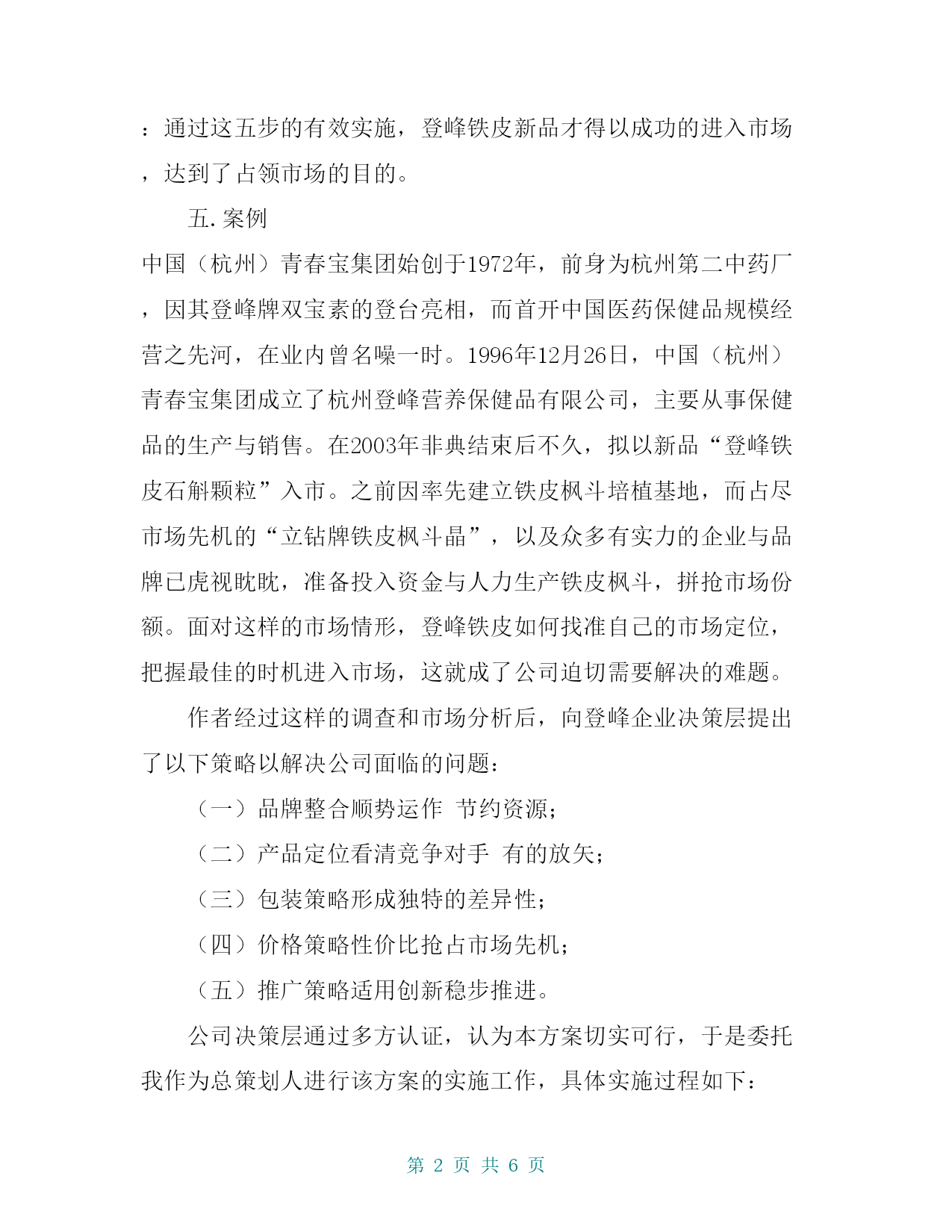 ：通过这五步的有效实施，登峰铁皮新品才得以成功的进入市场，达到了占领市场的目的。

五.案例

中国（杭州）青春宝集团始创于1972年，前身为杭州第二中药厂，因其登峰牌双宝素的登台亮相，而首开中国医药保健品规模经营之先河，在业内曾名噪一时。1996年12月26日，中国（杭州）青春宝集团成立了杭州登峰营养保健品有限公司，主要从事保健品的生产与销售。在2003年非典结束后不久，拟以新品“登峰铁皮石斛颗粒”入市。之前因率先建立铁皮枫斗培植基地，而占尽市场先机的“立钻牌铁皮枫斗晶”，以及众多有实力的企业与品牌已虎视眈眈，准备投入资金与人力生产铁皮枫斗，拼抢市场份额。面对这样的市场情形，登峰铁皮如何找准自己的市场定位，把握最佳的时机进入市场，这就成了公司迫切需要解决的难题。

作者经过这样的调查和市场分析后，向登峰企业决策层提出了以下策略以解决公司面临的问题：

（一）品牌整合顺势运作 节约资源；

（二）产品定位看清竞争对手 有的放矢；

（三）包装策略形成独特的差异性；

（四）价格策略性价比抢占市场先机；

（五）推广策略适用创新稳步推进。

公司决策层通过多方认证，认为本方案切实可行，于是委托我作为总策划人进行该方案的实施工作，具体实施过程如下：

第 2 页 共 6 页